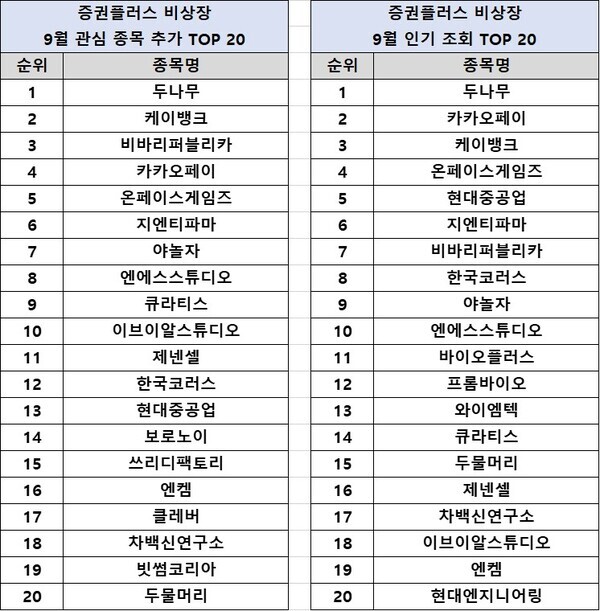 증권플러스 비상장
9월 관심 종목 추가 TOP 20

| 순위 | 종목명 |
|---|---|
| 1 | 두나무 |
| 2 | 케이뱅크 |
| 3 | 비바리퍼블리카 |
| 4 | 카카오페이 |
| 5 | 온페이스게임즈 |
| 6 | 지엔티파마 |
| 7 | 야놀자 |
| 8 | 엔에스스튜디오 |
| 9 | 큐라티스 |
| 10 | 이브이알스튜디오 |
| 11 | 제넨셀 |
| 12 | 한국코러스 |
| 13 | 현대중공업 |
| 14 | 보로노이 |
| 15 | 쓰리디팩토리 |
| 16 | 엔켐 |
| 17 | 클레버 |
| 18 | 차백신연구소 |
| 19 | 빗썸코리아 |
| 20 | 두물머리 |

증권플러스 비상장
9월 인기 조회 TOP 20

| 순위 | 종목명 |
|---|---|
| 1 | 두나무 |
| 2 | 카카오페이 |
| 3 | 케이뱅크 |
| 4 | 온페이스게임즈 |
| 5 | 현대중공업 |
| 6 | 지엔티파마 |
| 7 | 비바리퍼블리카 |
| 8 | 한국코러스 |
| 9 | 야놀자 |
| 10 | 엔에스스튜디오 |
| 11 | 바이오플러스 |
| 12 | 프롬바이오 |
| 13 | 와이엠텍 |
| 14 | 큐라티스 |
| 15 | 두물머리 |
| 16 | 제넨셀 |
| 17 | 차백신연구소 |
| 18 | 이브이알스튜디오 |
| 19 | 엔켐 |
| 20 | 현대엔지니어링 |